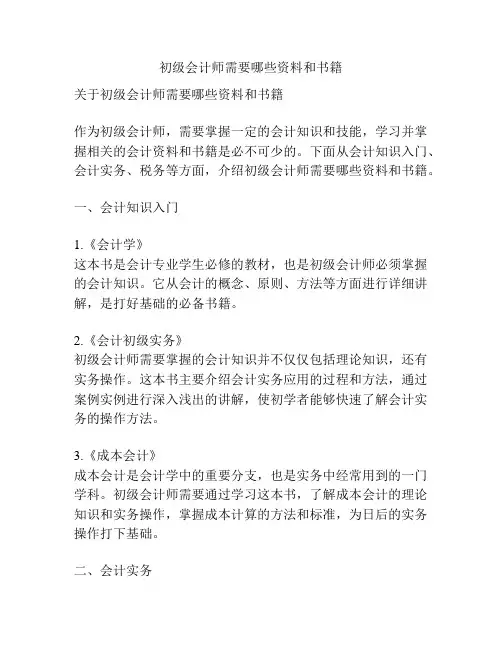 初级会计师需要哪些资料和书籍

关于初级会计师需要哪些资料和书籍

作为初级会计师，需要掌握一定的会计知识和技能，学习并掌握相关的会计资料和书籍是必不可少的。下面从会计知识入门、会计实务、税务等方面，介绍初级会计师需要哪些资料和书籍。

一、会计知识入门

1.《会计学》
这本书是会计专业学生必修的教材，也是初级会计师必须掌握的会计知识。它从会计的概念、原则、方法等方面进行详细讲解，是打好基础的必备书籍。

2.《会计初级实务》
初级会计师需要掌握的会计知识并不仅仅包括理论知识，还有实务操作。这本书主要介绍会计实务应用的过程和方法，通过案例实例进行深入浅出的讲解，使初学者能够快速了解会计实务的操作方法。

3.《成本会计》
成本会计是会计学中的重要分支，也是实务中经常用到的一门学科。初级会计师需要通过学习这本书，了解成本会计的理论知识和实务操作，掌握成本计算的方法和标准，为日后的实务操作打下基础。

二、会计实务